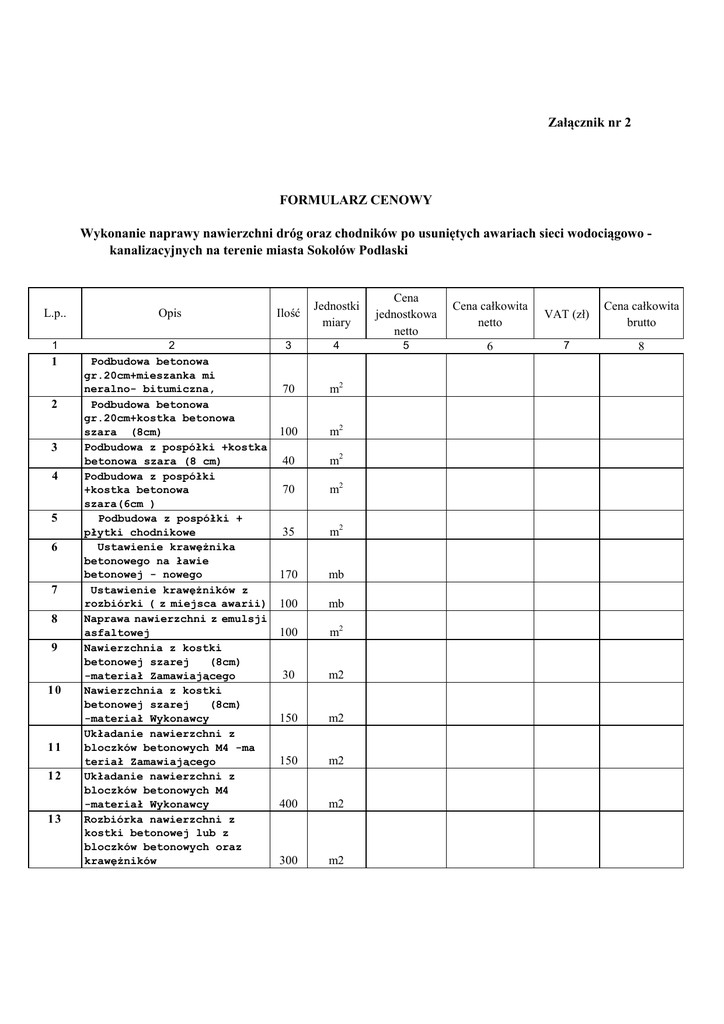 Załącznik nr 2

FORMULARZ CENOWY

Wykonanie naprawy nawierzchni dróg oraz chodników po usuniętych awariach sieci wodociągowo - kanalizacyjnych na terenie miasta Sokołów Podlaski

| L.p.. | Opis | Ilość | Jednostki miary | Cena jednostkowa netto | Cena całkowita netto | VAT (zł) | Cena całkowita brutto |
|---|---|---|---|---|---|---|---|
| 1 | 2 | 3 | 4 | 5 | 6 | 7 | 8 |
| 1 | Podbudowa betonowa gr.20cm+mieszanka mi neralno- bitumiczna, | 70 | $m^2$ | | | | |
| 2 | Podbudowa betonowa gr.20cm+kostka betonowa szara (8cm) | 100 | $m^2$ | | | | |
| 3 | Podbudowa z pospółki +kostka betonowa szara (8 cm) | 40 | $m^2$ | | | | |
| 4 | Podbudowa z pospółki +kostka betonowa szara(6cm ) | 70 | $m^2$ | | | | |
| 5 | Podbudowa z pospółki + płytki chodnikowe | 35 | $m^2$ | | | | |
| 6 | Ustawienie krawężnika betonowego na ławie betonowej - nowego | 170 | mb | | | | |
| 7 | Ustawienie krawężników z rozbiórki ( z miejsca awarii) | 100 | mb | | | | |
| 8 | Naprawa nawierzchni z emulsji asfaltowej | 100 | $m^2$ | | | | |
| 9 | Nawierzchnia z kostki betonowej szarej (8cm) -materiał Zamawiającego | 30 | m2 | | | | |
| 10 | Nawierzchnia z kostki betonowej szarej (8cm) -materiał Wykonawcy | 150 | m2 | | | | |
| 11 | Układanie nawierzchni z bloczków betonowych M4 -ma teriał Zamawiającego | 150 | m2 | | | | |
| 12 | Układanie nawierzchni z bloczków betonowych M4 -materiał Wykonawcy | 400 | m2 | | | | |
| 13 | Rozbiórka nawierzchni z kostki betonowej lub z bloczków betonowych oraz krawężników | 300 | m2 | | | | |